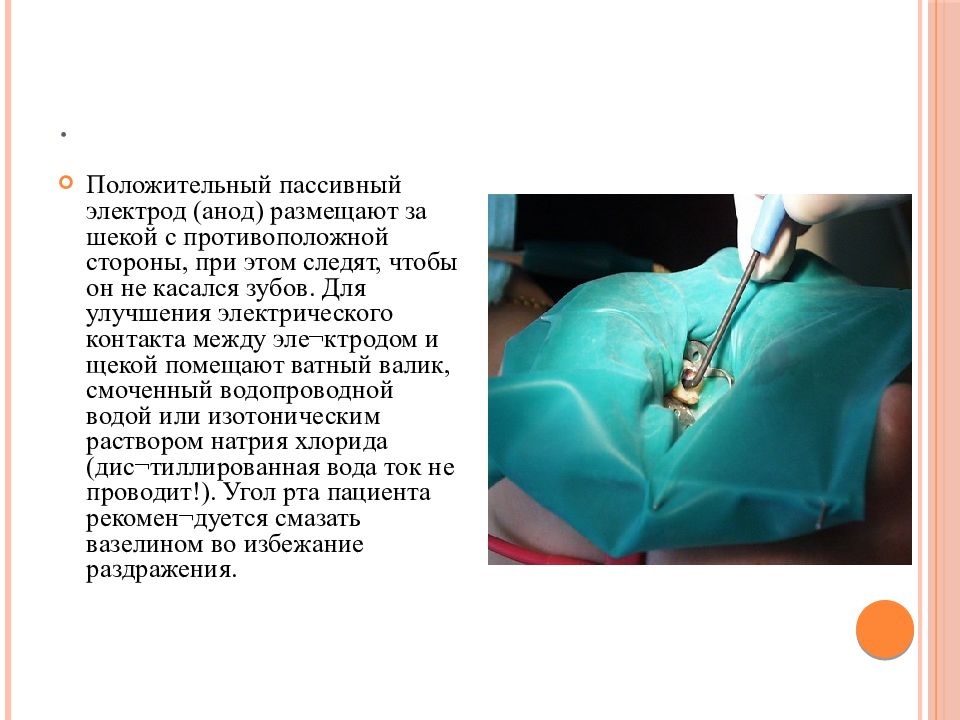 .

Положительный пассивный электрод (анод) размещают за шекой с противоположной стороны, при этом следят, чтобы он не касался зубов. Для улучшения электрического контакта между эле¬ктродом и щекой помещают ватный валик, смоченный водопроводной водой или изотоническим раствором натрия хлорида (дис¬тиллированная вода ток не проводит!). Угол рта пациента рекомен¬дуется смазать вазелином во избежание раздражения.